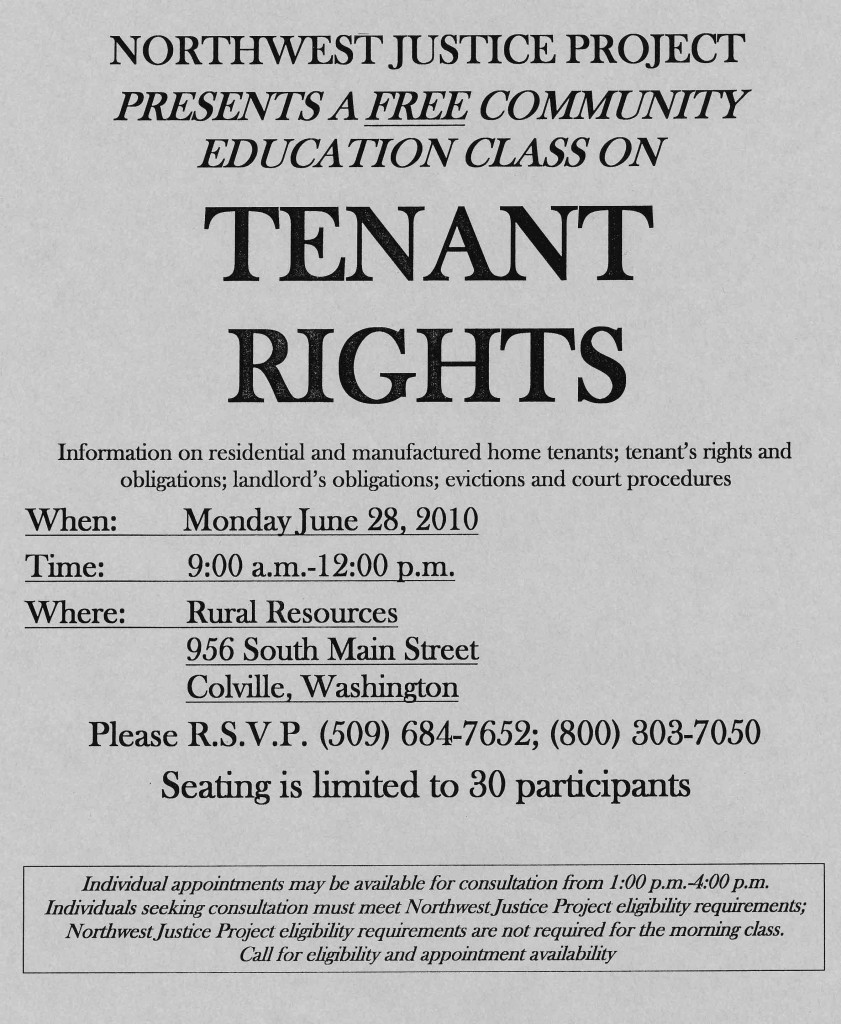 NORTHWEST JUSTICE PROJECT
PRESENTS A FREE COMMUNITY EDUCATION CLASS ON

TENANT RIGHTS

Information on residential and manufactured home tenants; tenant's rights and obligations; landlord's obligations; evictions and court procedures

When: Monday June 28, 2010

Time: 9:00 a.m.-12:00 p.m.

Where: Rural Resources
956 South Main Street
Colville, Washington

Please R.S.V.P. (509) 684-7652; (800) 303-7050

Seating is limited to 30 participants

Individual appointments may be available for consultation from 1:00 p.m.-4:00 p.m.
Individuals seeking consultation must meet Northwest Justice Project eligibility requirements;
Northwest Justice Project eligibility requirements are not required for the morning class.
Call for eligibility and appointment availability